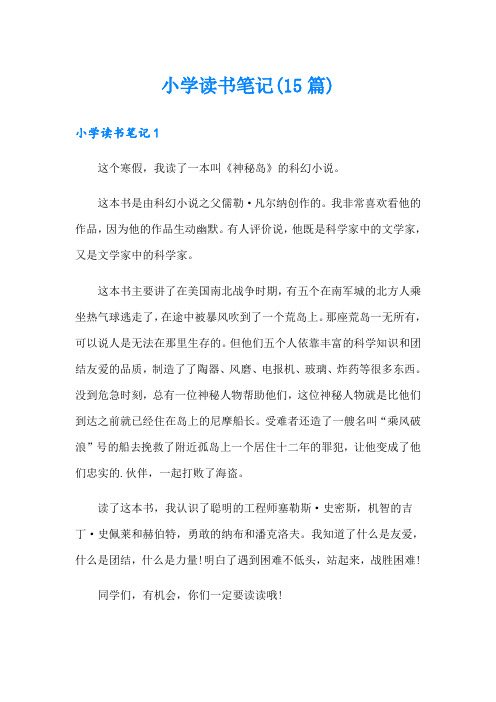 小学读书笔记(15篇)

小学读书笔记1

这个寒假，我读了一本叫《神秘岛》的科幻小说。

这本书是由科幻小说之父儒勒·凡尔纳创作的。我非常喜欢看他的作品，因为他的作品生动幽默。有人评价说，他既是科学家中的文学家，又是文学家中的科学家。

这本书主要讲了在美国南北战争时期，有五个在南军城的北方人乘坐热气球逃走了，在途中被暴风吹到了一个荒岛上。那座荒岛一无所有，可以说人是无法在那里生存的。但他们五个人依靠丰富的科学知识和团结友爱的品质，制造了了陶器、风磨、电报机、玻璃、炸药等很多东西。没到危急时刻，总有一位神秘人物帮助他们，这位神秘人物就是比他们到达之前就已经住在岛上的尼摩船长。受难者还造了一艘名叫“乘风破浪”号的船去挽救了附近孤岛上一个居住十二年的罪犯，让他变成了他们忠实的.伙伴，一起打败了海盗。

读了这本书，我认识了聪明的工程师塞勒斯·史密斯，机智的吉丁·史佩莱和赫伯特，勇敢的纳布和潘克洛夫。我知道了什么是友爱，什么是团结，什么是力量!明白了遇到困难不低头，站起来，战胜困难!

同学们，有机会，你们一定要读读哦!